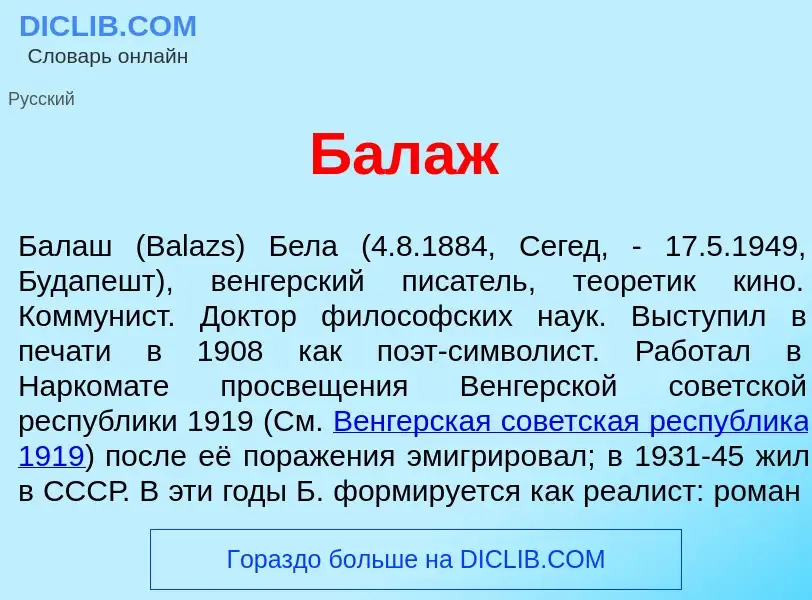 DICLIB.COM
Словарь онлайн

Русский

Балаж

Балаш (Balazs) Бела (4.8.1884, Сегед, - 17.5.1949, Будапешт), венгерский писатель, теоретик кино. Коммунист. Доктор философских наук. Выступил в печати в 1908 как поэт-символист. Работал в Наркомате просвещения Венгерской советской республики 1919 (См. Венгерская советская республика 1919) после её поражения эмигрировал; в 1931-45 жил в СССР. В эти годы Б. формируется как реалист: роман

Гораздо больше на DICLIB.COM